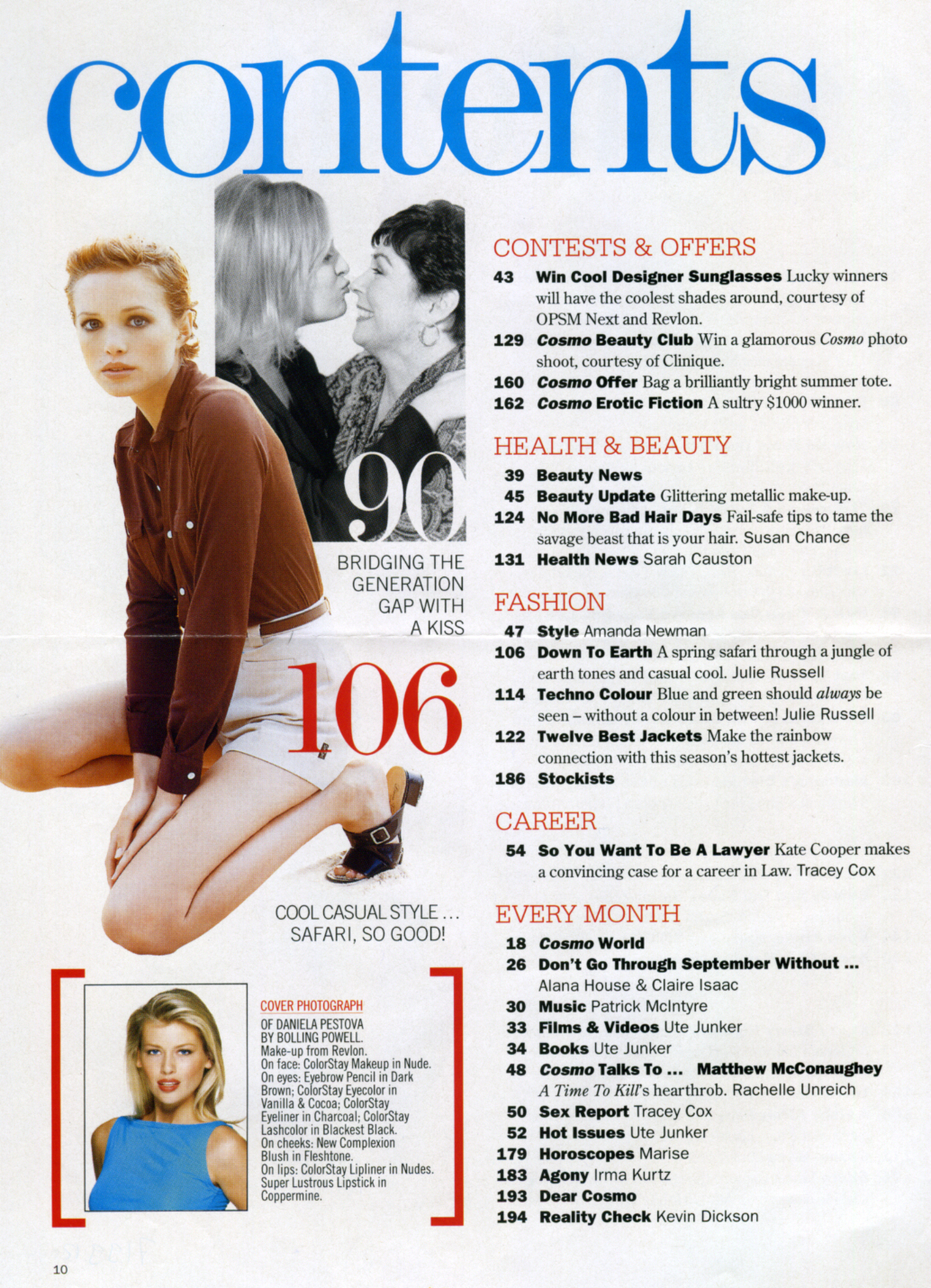 contents

90

BRIDGING THE GENERATION GAP WITH A KISS

106

COOL CASUAL STYLE ... SAFARI, SO GOOD!

COVER PHOTOGRAPH
OF DANIELA PESTOVA BY BOLLING POWELL.
Make-up from Revlon.
On face: ColorStay Makeup in Nude.
On eyes: Eyebrow Pencil in Dark Brown; ColorStay Eyecolor in Vanilla & Cocoa; ColorStay Eyeliner in Charcoal; ColorStay Lashcolor in Blackest Black.
On cheeks: New Complexion Blush in Fleshtone.
On lips: ColorStay Lipliner in Nudes. Super Lustrous Lipstick in Coppermine.

CONTESTS & OFFERS
43 Win Cool Designer Sunglasses Lucky winners will have the coolest shades around, courtesy of OPSM Next and Revlon.
129 Cosmo Beauty Club Win a glamorous Cosmo photo shoot, courtesy of Clinique.
160 Cosmo Offer Bag a brilliantly bright summer tote.
162 Cosmo Erotic Fiction A sultry $1000 winner.

HEALTH & BEAUTY
39 Beauty News
45 Beauty Update Glittering metallic make-up.
124 No More Bad Hair Days Fail-safe tips to tame the savage beast that is your hair. Susan Chance
131 Health News Sarah Causton

FASHION
47 Style Amanda Newman
106 Down To Earth A spring safari through a jungle of earth tones and casual cool. Julie Russell
114 Techno Colour Blue and green should always be seen – without a colour in between! Julie Russell
122 Twelve Best Jackets Make the rainbow connection with this season's hottest jackets.
186 Stockists

CAREER
54 So You Want To Be A Lawyer Kate Cooper makes a convincing case for a career in Law. Tracey Cox

EVERY MONTH
18 Cosmo World
26 Don't Go Through September Without ... Alana House & Claire Isaac
30 Music Patrick McIntyre
33 Films & Videos Ute Junker
34 Books Ute Junker
48 Cosmo Talks To ... Matthew McConaughey A Time To Kill's hearthrob. Rachelle Unreich
50 Sex Report Tracey Cox
52 Hot Issues Ute Junker
179 Horoscopes Marise
183 Agony Irma Kurtz
193 Dear Cosmo
194 Reality Check Kevin Dickson

10